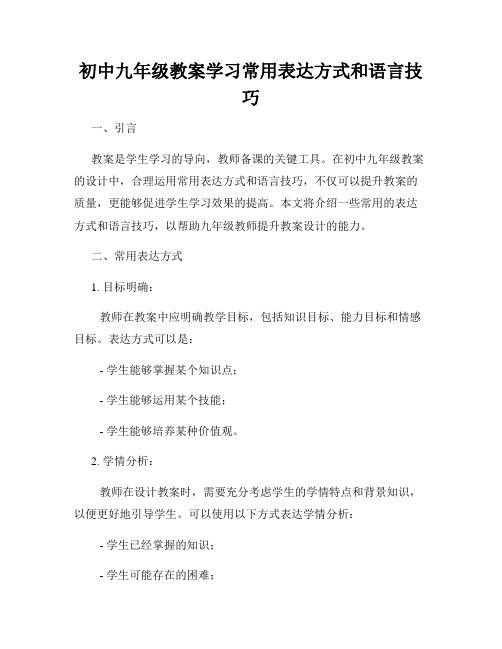 初中九年级教案学习常用表达方式和语言技巧

一、引言

教案是学生学习的导向，教师备课的关键工具。在初中九年级教案的设计中，合理运用常用表达方式和语言技巧，不仅可以提升教案的质量，更能够促进学生学习效果的提高。本文将介绍一些常用的表达方式和语言技巧，以帮助九年级教师提升教案设计的能力。

二、常用表达方式

1. 目标明确：

教师在教案中应明确教学目标，包括知识目标、能力目标和情感目标。表达方式可以是：

- 学生能够掌握某个知识点；

- 学生能够运用某个技能；

- 学生能够培养某种价值观。

2. 学情分析：

教师在设计教案时，需要充分考虑学生的学情特点和背景知识，以便更好地引导学生。可以使用以下方式表达学情分析：

- 学生已经掌握的知识；

- 学生可能存在的困难；